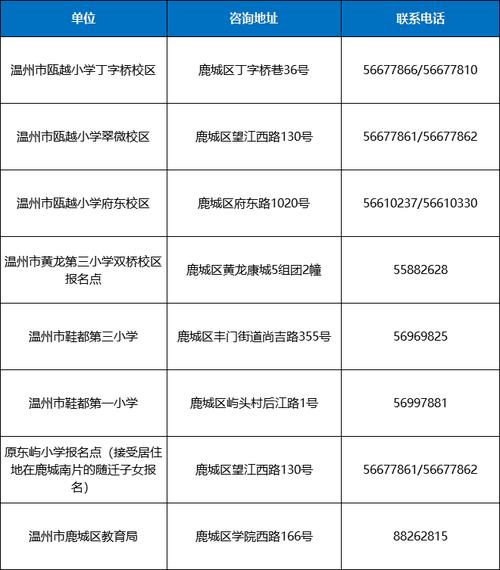 | 单位 | 咨询地址 | 联系电话 |
|---|---|---|
| 温州市瓯越小学丁字桥校区 | 鹿城区丁字桥巷36号 | 56677866/56677810 |
| 温州市瓯越小学翠微校区 | 鹿城区望江西路130号 | 56677861/56677862 |
| 温州市瓯越小学府东校区 | 鹿城区府东路1020号 | 56610237/56610330 |
| 温州市黄龙第三小学双桥校区报名点 | 鹿城区黄龙康城5组团2幢 | 55882628 |
| 温州市鞋都第三小学 | 鹿城区丰门街道尚吉路355号 | 56969825 |
| 温州市鞋都第一小学 | 鹿城区屿头村后江路1号 | 56997881 |
| 原东屿小学报名点（接受居住地在鹿城南片的随迁子女报名） | 鹿城区望江西路130号 | 56677861/56677862 |
| 温州市鹿城区教育局 | 鹿城区学院西路166号 | 88262815 |